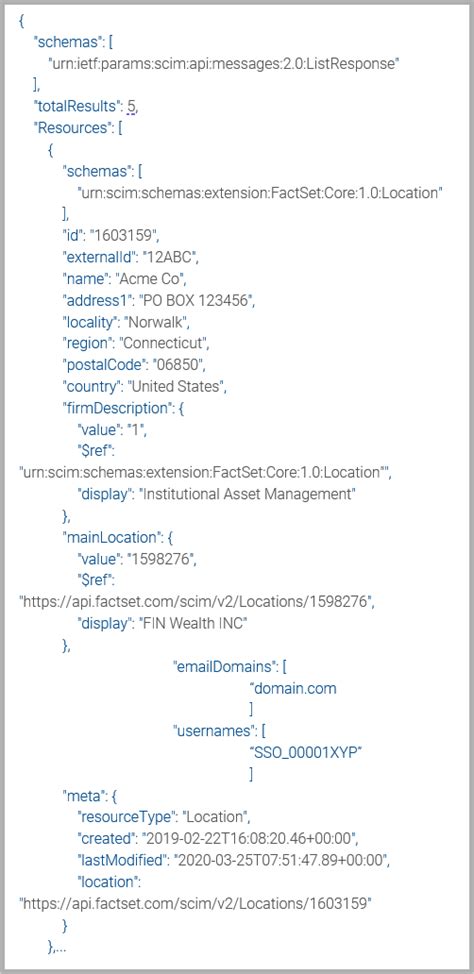 {
"schemas": [
"urn:ietf:params:scim:api:messages:2.0:ListResponse"
],
"totalResults": 5,
"Resources": [
{
"schemas": [
"urn:scim:schemas:extension:FactSet:Core:1.0:Location"
],
"id": "1603159",
"externalId": "12ABC",
"name": "Acme Co",
"address1": "PO BOX 123456",
"locality": "Norwalk",
"region": "Connecticut",
"postalCode": "06850",
"country": "United States",
"firmDescription": {
"value": "1",
"$ref":
"urn:scim:schemas:extension:FactSet:Core:1.0:Location"",
"display": "Institutional Asset Management"
},
"mainLocation": {
"value": "1598276",
"$ref":
"https://api.factset.com/scim/v2/Locations/1598276",
"display": "FIN Wealth INC"
},
"emailDomains": [
"domain.com
]
"usernames": [
"SSO_00001XYP"
]
"meta": {
"resourceType": "Location",
"created": "2019-02-22T16:08:20.46+00:00",
"lastModified": "2020-03-25T07:51:47.89+00:00",
"location":
"https://api.factset.com/scim/v2/Locations/1603159"
}
},...